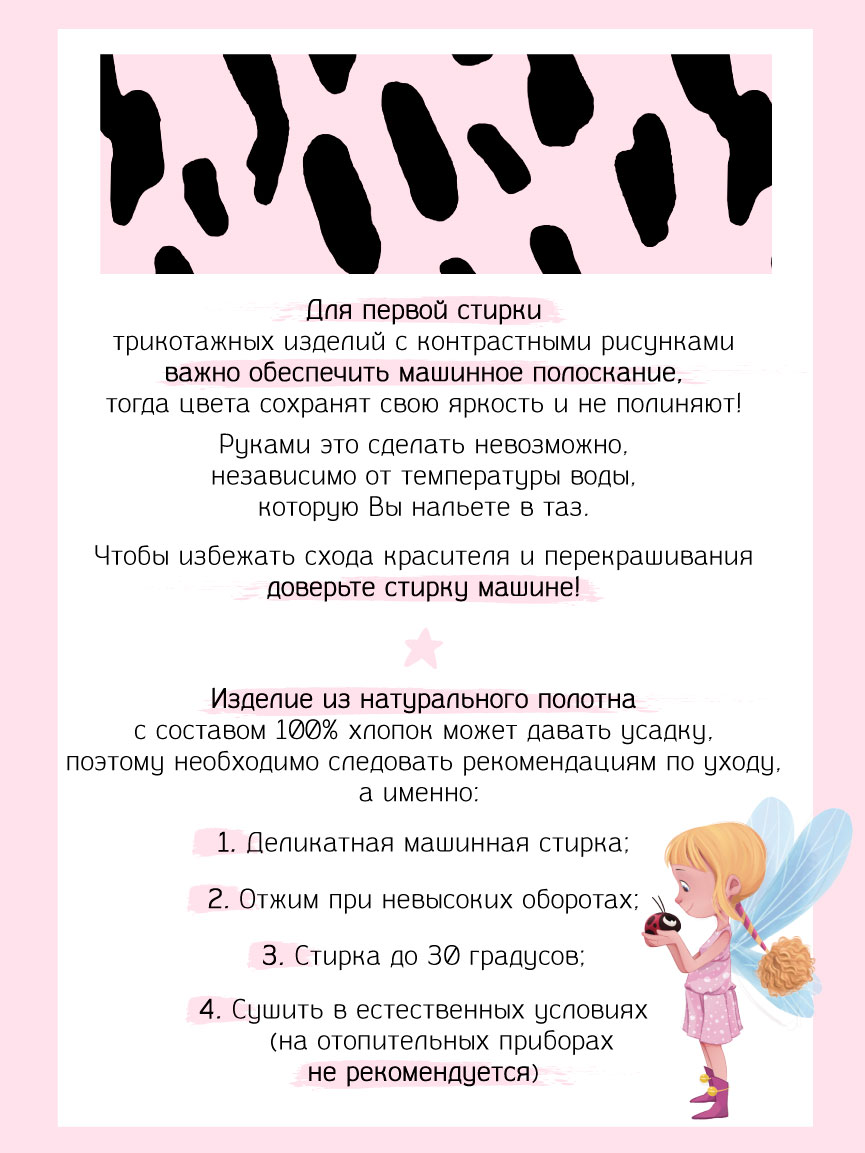 Для первой стирки
трикотажных изделий с контрастными рисунками
важно обеспечить машинное полоскание,
тогда цвета сохранят свою яркость и не полиняют!

Руками это сделать невозможно,
независимо от температуры воды,
которую Вы нальете в таз.

Чтобы избежать схода красителя и перекрашивания
доверьте стирку машине!

Изделие из натурального полотна
с составом 100% хлопок может давать усадку,
поэтому необходимо следовать рекомендациям по уходу,
а именно:

1. Деликатная машинная стирка;

2. Отжим при невысоких оборотах;

3. Стирка до 30 градусов;

4. Сушить в естественных условиях
(на отопительных приборах
не рекомендуется)